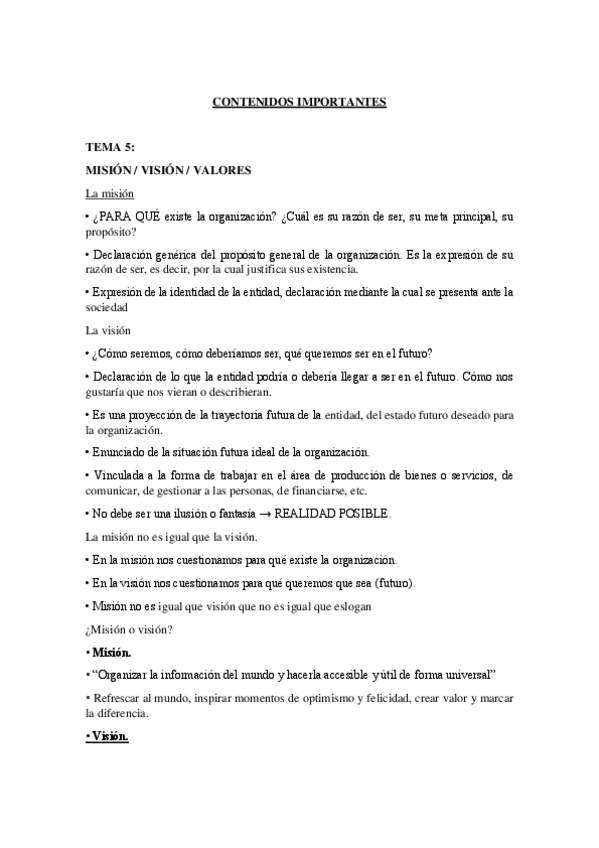 CONTENIDOS IMPORTANTES

TEMA 5:

MISIÓN / VISIÓN / VALORES

La misión

• ¿PARA QUÉ existe la organización? ¿Cuál es su razón de ser, su meta principal, su propósito?

• Declaración genérica del propósito general de la organización. Es la expresión de su razón de ser, es decir, por la cual justifica sus existencia.

• Expresión de la identidad de la entidad, declaración mediante la cual se presenta ante la sociedad

La visión

• ¿Cómo seremos, cómo deberíamos ser, qué queremos ser en el futuro?

• Declaración de lo que la entidad podría o debería llegar a ser en el futuro. Cómo nos gustaría que nos vieran o describieran.

• Es una proyección de la trayectoria futura de la entidad, del estado futuro deseado para la organización.

• Enunciado de la situación futura ideal de la organización.

• Vinculada a la forma de trabajar en el área de producción de bienes o servicios, de comunicar, de gestionar a las personas, de financiarse, etc.

• No debe ser una ilusión o fantasía → REALIDAD POSIBLE.

La misión no es igual que la visión.

• En la misión nos cuestionamos para qué existe la organización.

• En la visión nos cuestionamos para qué queremos que sea (futuro).

• Misión no es igual que visión que no es igual que eslogan

¿Misión o visión?

• Misión.

• "Organizar la información del mundo y hacerla accesible y útil de forma universal"

• Refrescar al mundo, inspirar momentos de optimismo y felicidad, crear valor y marcar la diferencia.

• Visión.